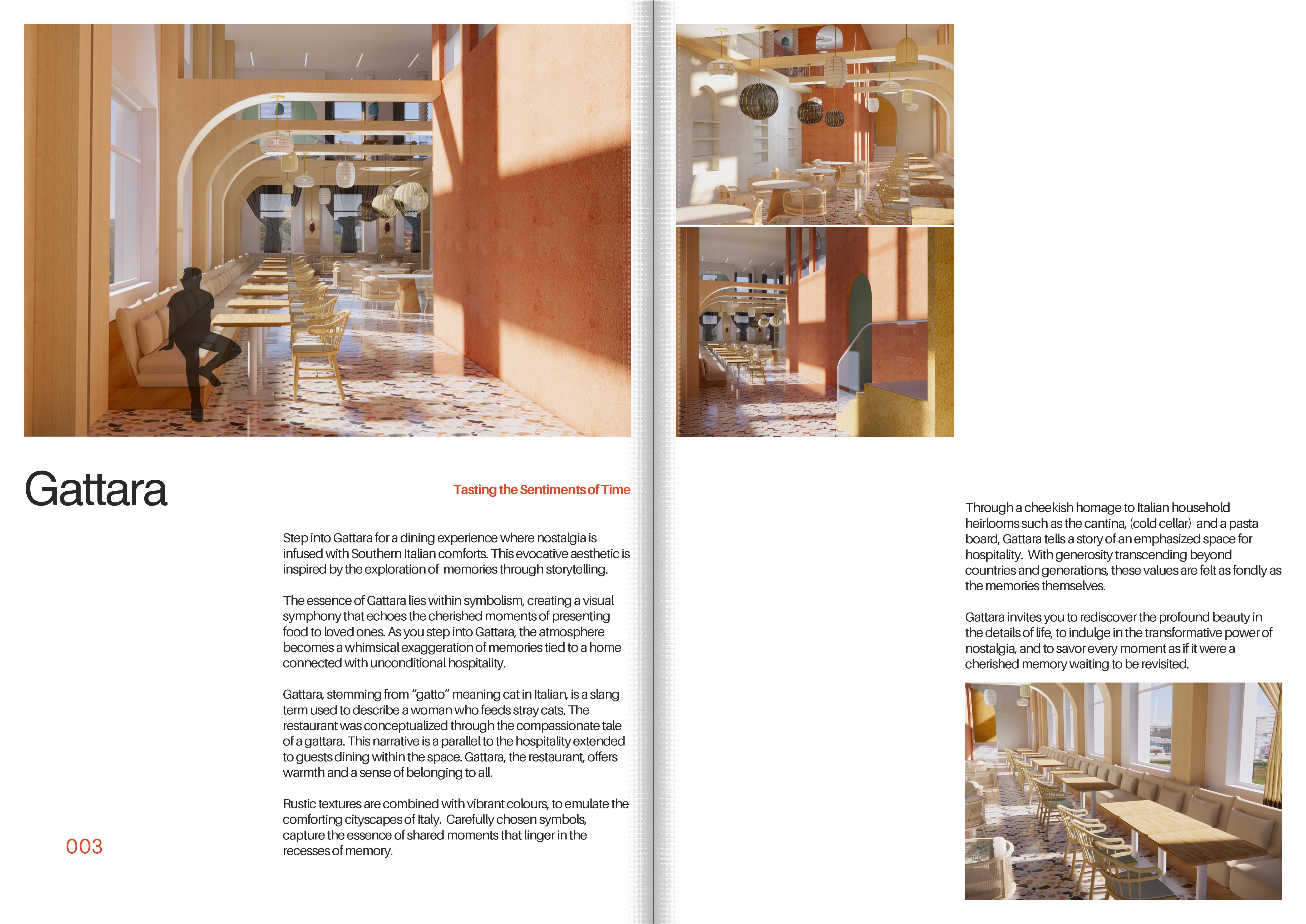 Gattara

Tasting the Sentiments of Time

Step into Gattara for a dining experience where nostalgia is infused with Southern Italian comforts. This evocative aesthetic is inspired by the exploration of memories through storytelling.

The essence of Gattara lies within symbolism, creating a visual symphony that echoes the cherished moments of presenting food to loved ones. As you step into Gattara, the atmosphere becomes a whimsical exaggeration of memories tied to a home connected with unconditional hospitality.

Gattara, stemming from "gatto" meaning cat in Italian, is a slang term used to describe a woman who feeds stray cats. The restaurant was conceptualized through the compassionate tale of a gattara. This narrative is a parallel to the hospitality extended to guests dining within the space. Gattara, the restaurant, offers warmth and a sense of belonging to all.

Rustic textures are combined with vibrant colours, to emulate the comforting cityscapes of Italy. Carefully chosen symbols, capture the essence of shared moments that linger in the recesses of memory.

003

Through a cheekish homage to Italian household heirlooms such as the cantina, (cold cellar) and a pasta board, Gattara tells a story of an emphasized space for hospitality. With generosity transcending beyond countries and generations, these values are felt as fondly as the memories themselves.

Gattara invites you to rediscover the profound beauty in the details of life, to indulge in the transformative power of nostalgia, and to savor every moment as if it were a cherished memory waiting to be revisited.